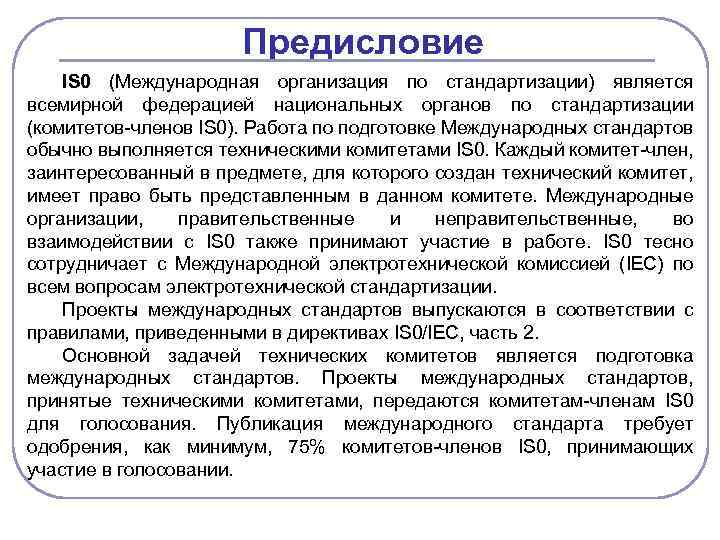 Предисловие

IS0 (Международная организация по стандартизации) является всемирной федерацией национальных органов по стандартизации (комитетов-членов IS0). Работа по подготовке Международных стандартов обычно выполняется техническими комитетами IS0. Каждый комитет-член, заинтересованный в предмете, для которого создан технический комитет, имеет право быть представленным в данном комитете. Международные организации, правительственные и неправительственные, во взаимодействии с IS0 также принимают участие в работе. IS0 тесно сотрудничает с Международной электротехнической комиссией (IEC) по всем вопросам электротехнической стандартизации.

Проекты международных стандартов выпускаются в соответствии с правилами, приведенными в директивах IS0/IEC, часть 2.

Основной задачей технических комитетов является подготовка международных стандартов. Проекты международных стандартов, принятые техническими комитетами, передаются комитетам-членам IS0 для голосования. Публикация международного стандарта требует одобрения, как минимум, 75% комитетов-членов IS0, принимающих участие в голосовании.